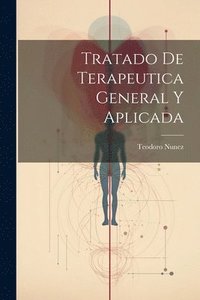 Tratado De Terapeutica General Y Aplicada

Teodoro Nunez